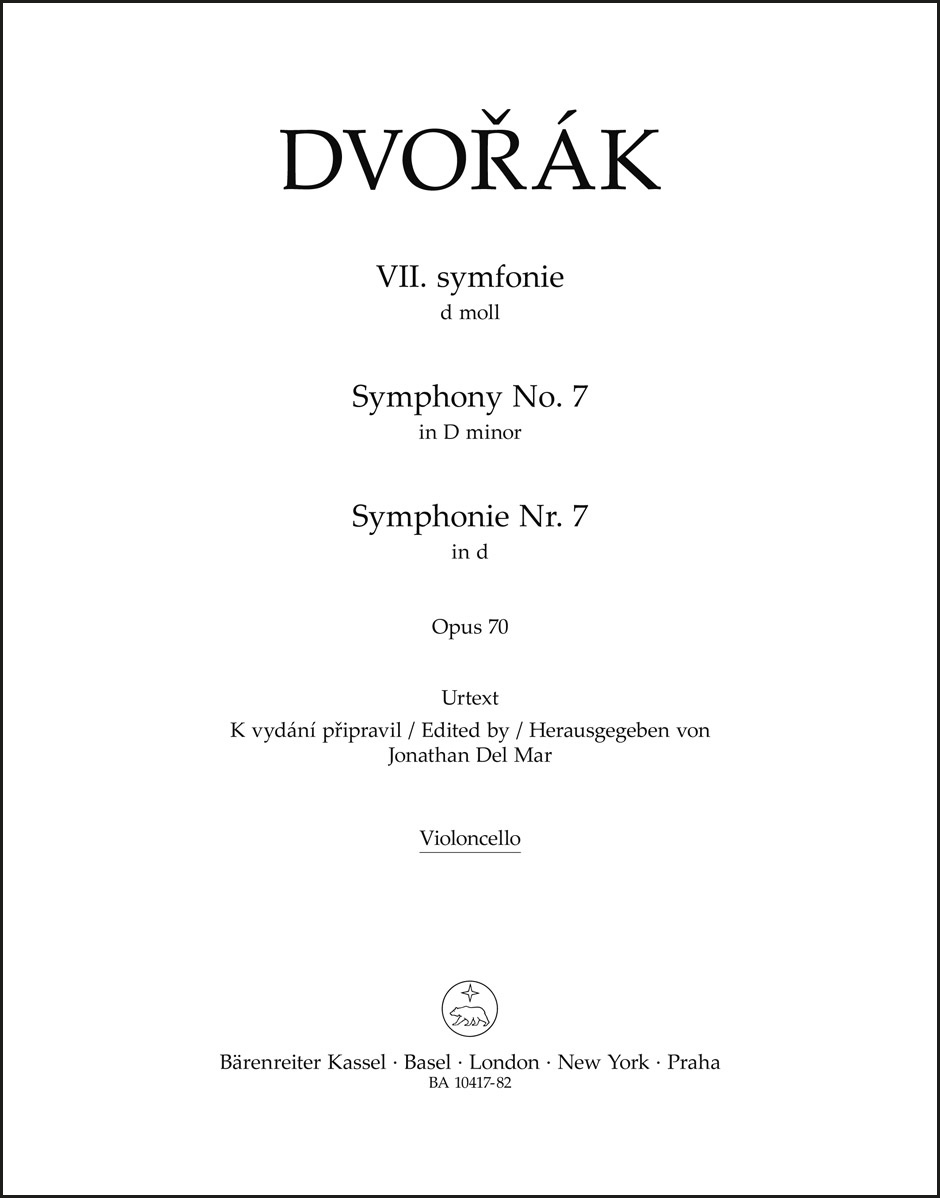 DVOŘÁK

VII. symfonie
d moll

Symphony No. 7
in D minor

Symphonie Nr. 7
in d

Opus 70

Urtext
K vydání připravil / Edited by / Herausgegeben von
Jonathan Del Mar

Violoncello

Bärenreiter Kassel · Basel · London · New York · Praha
BA 10417-82